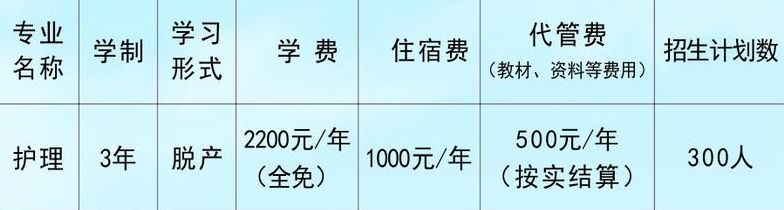 | 专业名称 | 学制 | 学习形式 | 学 费 | 住宿费 | 代管费（教材、资料等费用） | 招生计划数 |
|---|---|---|---|---|---|---|
| 护理 | 3年 | 脱产 | 2200元/年（全免） | 1000元/年 | 500元/年（按实结算） | 300人 |